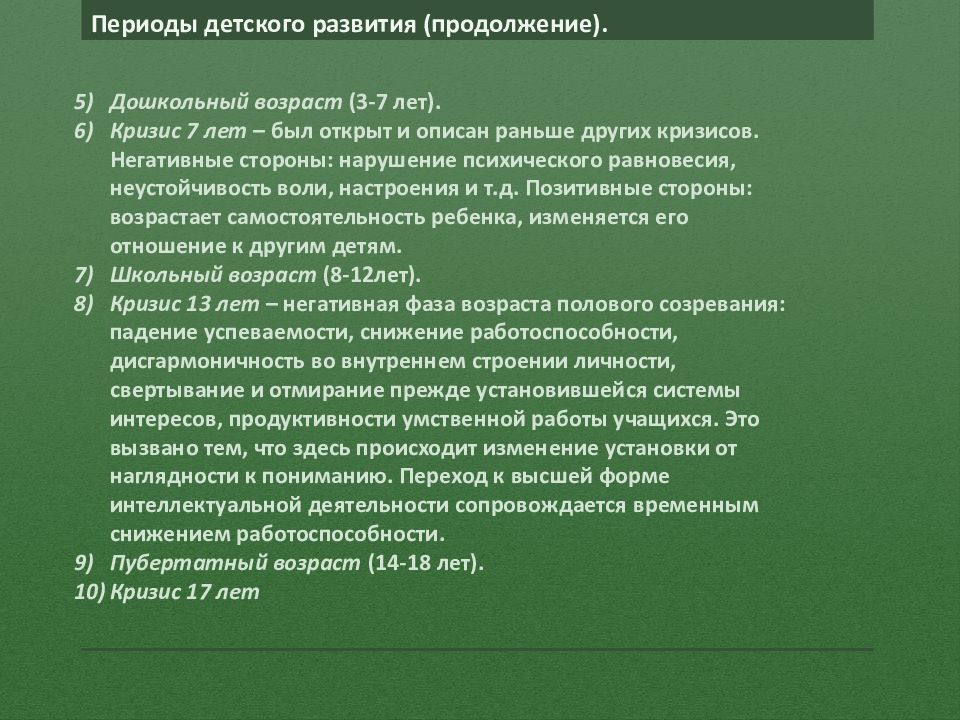 Периоды детского развития (продолжение).

5) Дошкольный возраст (3-7 лет).
6) Кризис 7 лет – был открыт и описан раньше других кризисов. Негативные стороны: нарушение психического равновесия, неустойчивость воли, настроения и т.д. Позитивные стороны: возрастает самостоятельность ребенка, изменяется его отношение к другим детям.
7) Школьный возраст (8-12лет).
8) Кризис 13 лет – негативная фаза возраста полового созревания: падение успеваемости, снижение работоспособности, дисгармоничность во внутреннем строении личности, свертывание и отмирание прежде установившейся системы интересов, продуктивности умственной работы учащихся. Это вызвано тем, что здесь происходит изменение установки от наглядности к пониманию. Переход к высшей форме интеллектуальной деятельности сопровождается временным снижением работоспособности.
9) Пубертатный возраст (14-18 лет).
10) Кризис 17 лет